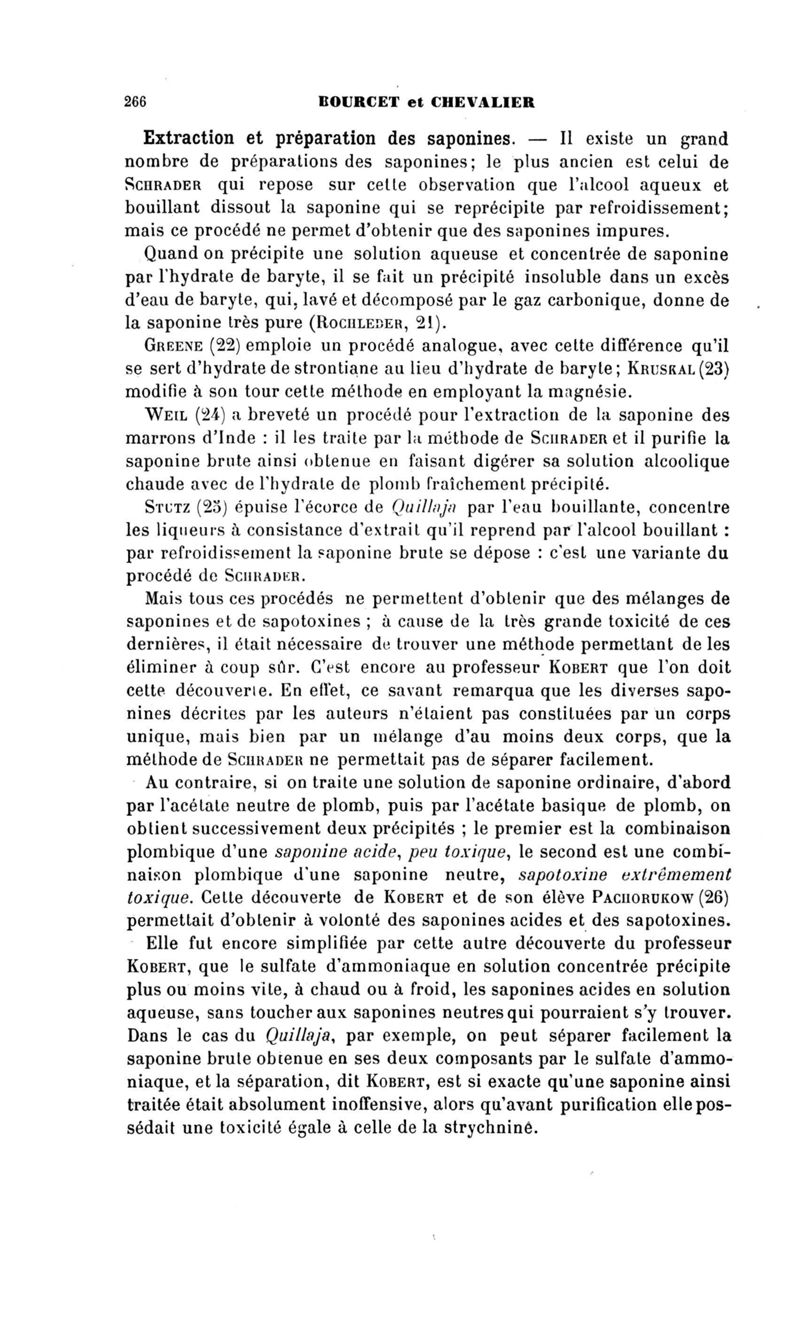 266 BOURCET et CHEVALIER

Extraction et préparation des saponines. — Il existe un grand nombre de préparations des saponines; le plus ancien est celui de SCHRADER qui repose sur cette observation que l'alcool aqueux et bouillant dissout la saponine qui se reprécipite par refroidissement; mais ce procédé ne permet d'obtenir que des saponines impures.

Quand on précipite une solution aqueuse et concentrée de saponine par l'hydrate de baryte, il se fait un précipité insoluble dans un excès d'eau de baryte, qui, lavé et décomposé par le gaz carbonique, donne de la saponine très pure (ROCHLEDER, 21).

GREENE (22) emploie un procédé analogue, avec cette différence qu'il se sert d'hydrate de strontiane au lieu d'hydrate de baryte; KRUSKAL (23) modifie à son tour cette méthode en employant la magnésie.

WEIL (24) a breveté un procédé pour l'extraction de la saponine des marrons d'Inde : il les traite par la méthode de SCHRADER et il purifie la saponine brute ainsi obtenue en faisant digérer sa solution alcoolique chaude avec de l'hydrate de plomb fraîchement précipité.

STUTZ (25) épuise l'écorce de Quillaja par l'eau bouillante, concentre les liqueurs à consistance d'extrait qu'il reprend par l'alcool bouillant : par refroidissement la saponine brute se dépose : c'est une variante du procédé de SCHRADER.

Mais tous ces procédés ne permettent d'obtenir que des mélanges de saponines et de sapotoxines ; à cause de la très grande toxicité de ces dernières, il était nécessaire de trouver une méthode permettant de les éliminer à coup sûr. C'est encore au professeur KOBERT que l'on doit cette découverte. En effet, ce savant remarqua que les diverses saponines décrites par les auteurs n'étaient pas constituées par un corps unique, mais bien par un mélange d'au moins deux corps, que la méthode de SCHRADER ne permettait pas de séparer facilement.

Au contraire, si on traite une solution de saponine ordinaire, d'abord par l'acétate neutre de plomb, puis par l'acétate basique de plomb, on obtient successivement deux précipités ; le premier est la combinaison plombique d'une saponine acide, peu toxique, le second est une combinaison plombique d'une saponine neutre, sapotoxine extrêmement toxique. Cette découverte de KOBERT et de son élève PACHORUKOW (26) permettait d'obtenir à volonté des saponines acides et des sapotoxines.

Elle fut encore simplifiée par cette autre découverte du professeur KOBERT, que le sulfate d'ammoniaque en solution concentrée précipite plus ou moins vite, à chaud ou à froid, les saponines acides en solution aqueuse, sans toucher aux saponines neutres qui pourraient s'y trouver. Dans le cas du Quillaja, par exemple, on peut séparer facilement la saponine brute obtenue en ses deux composants par le sulfate d'ammoniaque, et la séparation, dit KOBERT, est si exacte qu'une saponine ainsi traitée était absolument inoffensive, alors qu'avant purification elle possédait une toxicité égale à celle de la strychnine.